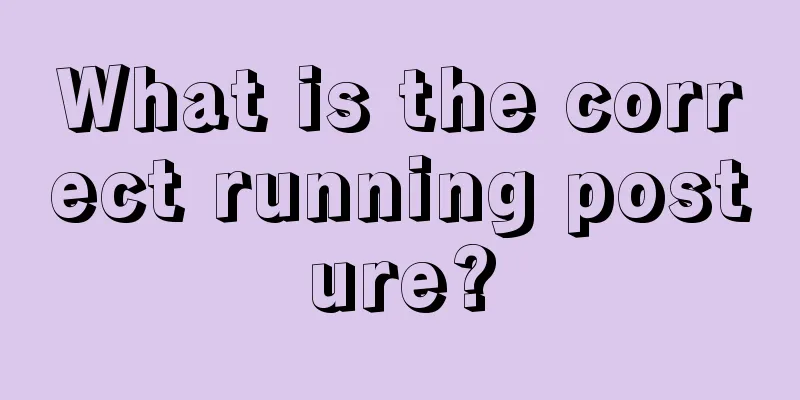 What is the correct running posture?